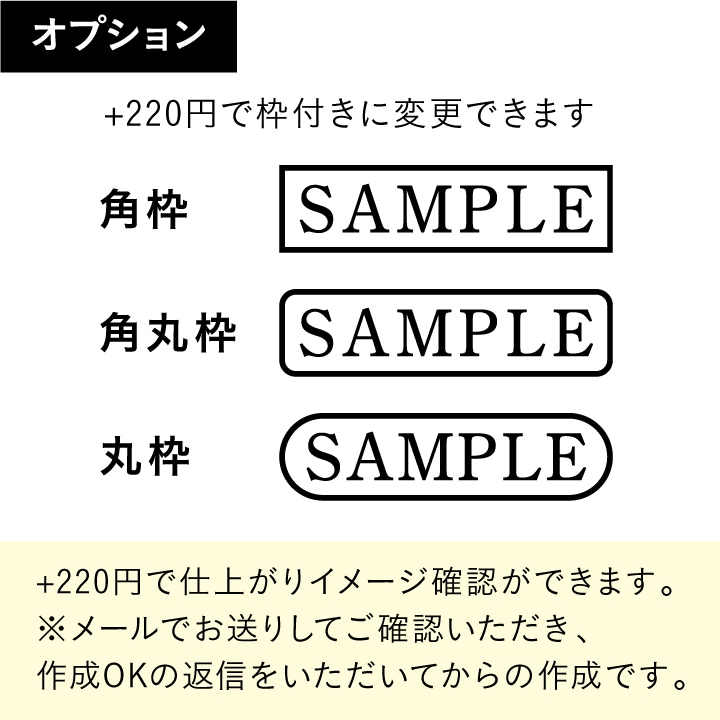 オプション

+220円で枠付きに変更できます

角枠 SAMPLE

角丸枠 SAMPLE

丸枠 SAMPLE

+220円で仕上がりイメージ確認ができます。
※メールでお送りしてご確認いただき、
作成OKの返信をいただいてからの作成です。